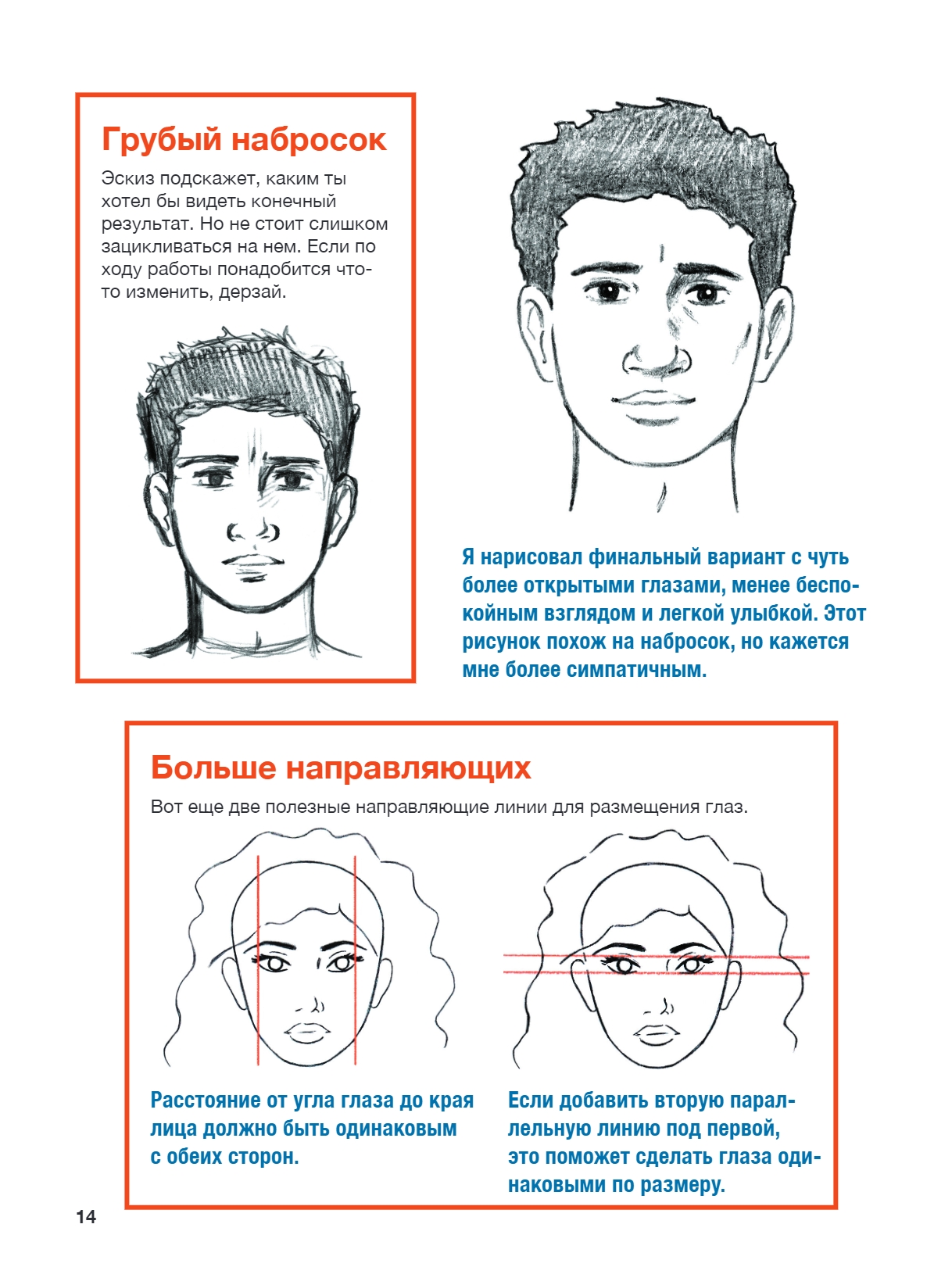 Грубый набросок

Эскиз подскажет, каким ты хотел бы видеть конечный результат. Но не стоит слишком зацикливаться на нем. Если по ходу работы понадобится что-то изменить, дерзай.

Я нарисовал финальный вариант с чуть более открытыми глазами, менее беспокойным взглядом и легкой улыбкой. Этот рисунок похож на набросок, но кажется мне более симпатичным.

Больше направляющих

Вот еще две полезные направляющие линии для размещения глаз.

Расстояние от угла глаза до края лица должно быть одинаковым с обеих сторон.

Если добавить вторую параллельную линию под первой, это поможет сделать глаза одинаковыми по размеру.

14